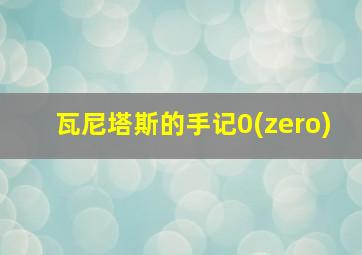 瓦尼塔斯的手记0(zero)